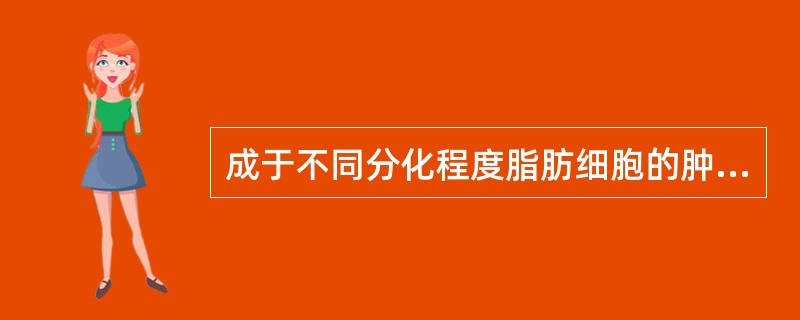 成于不同分化程度脂肪细胞的肿...